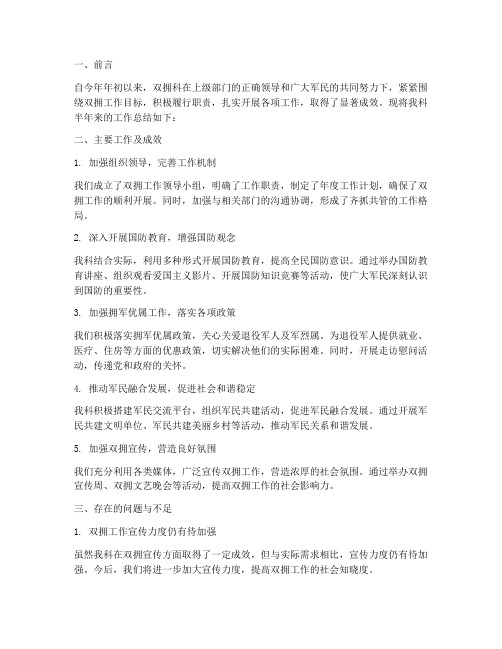 一、前言

自今年年初以来，双拥科在上级部门的正确领导和广大军民的共同努力下，紧紧围绕双拥工作目标，积极履行职责，扎实开展各项工作，取得了显著成效。现将我科半年来的工作总结如下：

二、主要工作及成效

1. 加强组织领导，完善工作机制

我们成立了双拥工作领导小组，明确了工作职责，制定了年度工作计划，确保了双拥工作的顺利开展。同时，加强与相关部门的沟通协调，形成了齐抓共管的工作格局。

2. 深入开展国防教育，增强国防观念

我科结合实际，利用多种形式开展国防教育，提高全民国防意识。通过举办国防教育讲座、组织观看爱国主义影片、开展国防知识竞赛等活动，使广大军民深刻认识到国防的重要性。

3. 加强拥军优属工作，落实各项政策

我们积极落实拥军优属政策，关心关爱退役军人及军烈属。为退役军人提供就业、医疗、住房等方面的优惠政策，切实解决他们的实际困难。同时，开展走访慰问活动，传递党和政府的关怀。

4. 推动军民融合发展，促进社会和谐稳定

我科积极搭建军民交流平台，组织军民共建活动，促进军民融合发展。通过开展军民共建文明单位、军民共建美丽乡村等活动，推动军民关系和谐发展。

5. 加强双拥宣传，营造良好氛围

我们充分利用各类媒体，广泛宣传双拥工作，营造浓厚的社会氛围。通过举办双拥宣传周、双拥文艺晚会等活动，提高双拥工作的社会影响力。

三、存在的问题与不足

1. 双拥工作宣传力度仍有待加强

虽然我科在双拥宣传方面取得了一定成效，但与实际需求相比，宣传力度仍有待加强。今后，我们将进一步加大宣传力度，提高双拥工作的社会知晓度。